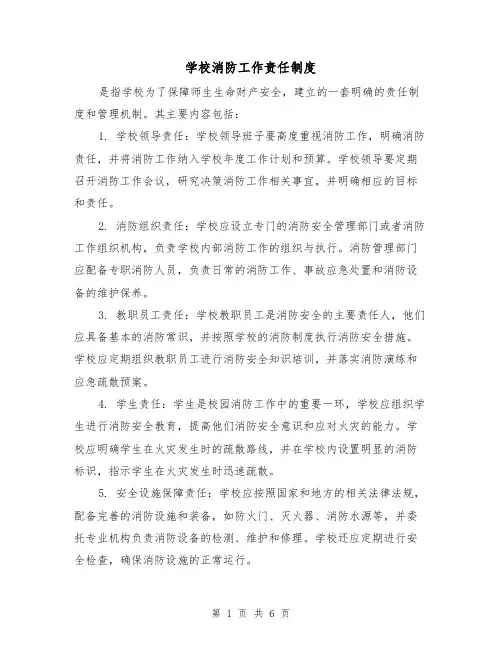 学校消防工作责任制度

是指学校为了保障师生生命财产安全，建立的一套明确的责任制度和管理机制。其主要内容包括：

1. 学校领导责任：学校领导班子要高度重视消防工作，明确消防责任，并将消防工作纳入学校年度工作计划和预算。学校领导要定期召开消防工作会议，研究决策消防工作相关事宜，并明确相应的目标和责任。

2. 消防组织责任：学校应设立专门的消防安全管理部门或者消防工作组织机构，负责学校内部消防工作的组织与执行。消防管理部门应配备专职消防人员，负责日常的消防工作、事故应急处置和消防设备的维护保养。

3. 教职员工责任：学校教职员工是消防安全的主要责任人，他们应具备基本的消防常识，并按照学校的消防制度执行消防安全措施。学校应定期组织教职员工进行消防安全知识培训，并落实消防演练和应急疏散预案。

4. 学生责任：学生是校园消防工作中的重要一环，学校应组织学生进行消防安全教育，提高他们消防安全意识和应对火灾的能力。学校应明确学生在火灾发生时的疏散路线，并在学校内设置明显的消防标识，指示学生在火灾发生时迅速疏散。

5. 安全设施保障责任：学校应按照国家和地方的相关法律法规，配备完善的消防设施和装备，如防火门、灭火器、消防水源等，并委托专业机构负责消防设备的检测、维护和修理。学校还应定期进行安全检查，确保消防设施的正常运行。

第 1 页 共 6 页